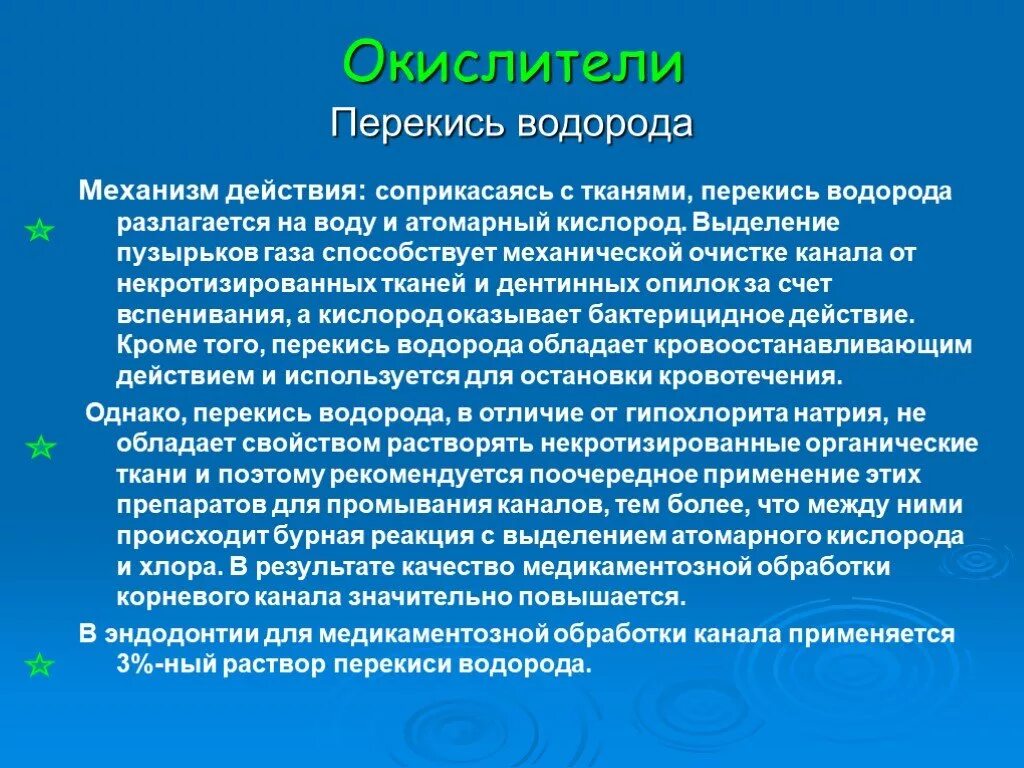 Окислители
Перекись водорода

Механизм действия: соприкасаясь с тканями, перекись водорода разлагается на воду и атомарный кислород. Выделение пузырьков газа способствует механической очистке канала от некротизированных тканей и дентинных опилок за счет вспенивания, а кислород оказывает бактерицидное действие. Кроме того, перекись водорода обладает кровоостанавливающим действием и используется для остановки кровотечения.

Однако, перекись водорода, в отличие от гипохлорита натрия, не обладает свойством растворять некротизированные органические ткани и поэтому рекомендуется поочередное применение этих препаратов для промывания каналов, тем более, что между ними происходит бурная реакция с выделением атомарного кислорода и хлора. В результате качество медикаментозной обработки корневого канала значительно повышается.

В эндодонтии для медикаментозной обработки канала применяется 3%-ный раствор перекиси водорода.